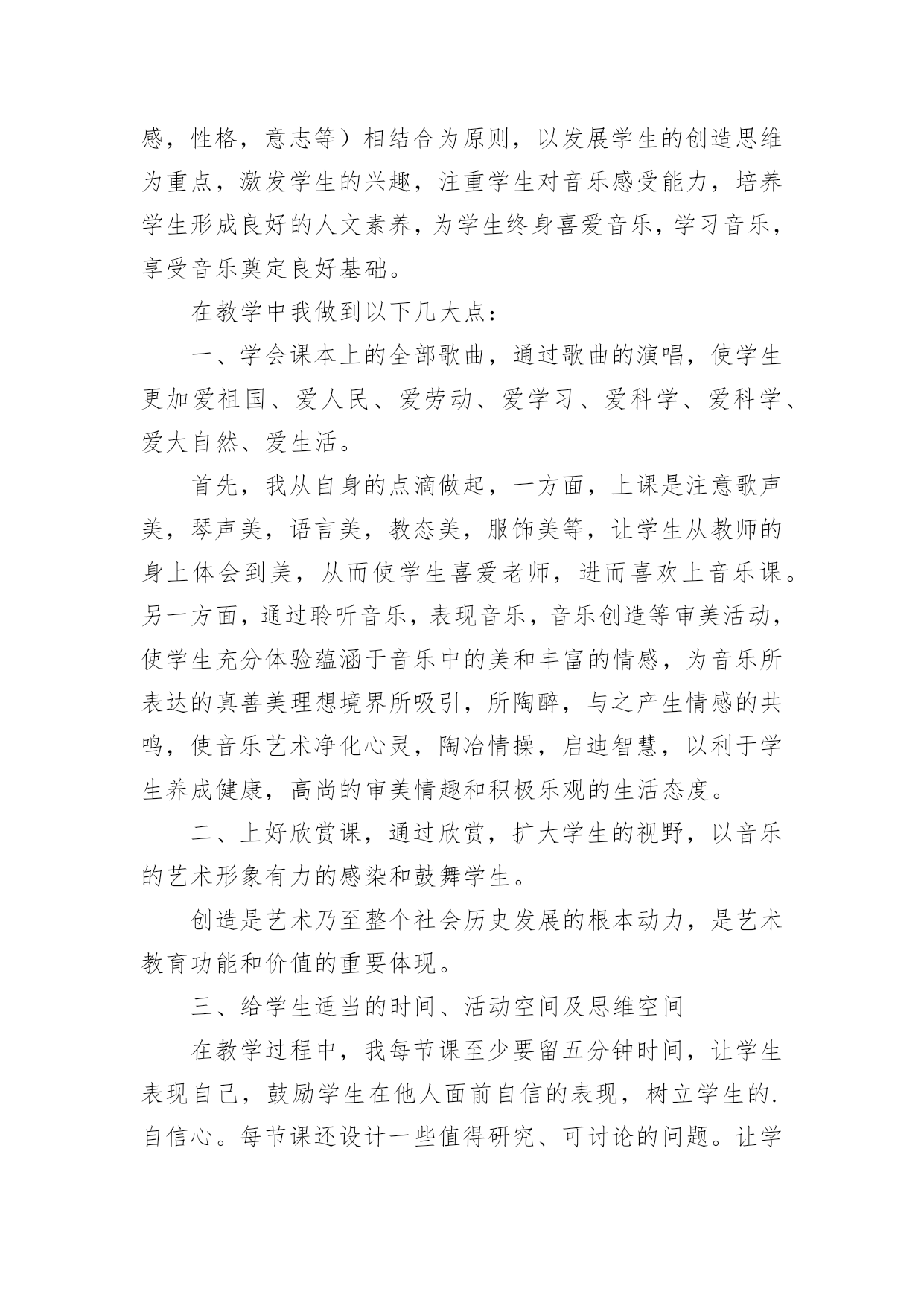 感，性格，意志等）相结合为原则，以发展学生的创造思维为重点，激发学生的兴趣，注重学生对音乐感受能力，培养学生形成良好的人文素养，为学生终身喜爱音乐，学习音乐，享受音乐奠定良好基础。

在教学中我做到以下几大点：

一、学会课本上的全部歌曲，通过歌曲的演唱，使学生更加爱祖国、爱人民、爱劳动、爱学习、爱科学、爱科学、爱大自然、爱生活。

首先，我从自身的点滴做起，一方面，上课是注意歌声美，琴声美，语言美，教态美，服饰美等，让学生从教师的身上体会到美，从而使学生喜爱老师，进而喜欢上音乐课。另一方面，通过聆听音乐，表现音乐，音乐创造等审美活动，使学生充分体验蕴涵于音乐中的美和丰富的情感，为音乐所表达的真善美理想境界所吸引，所陶醉，与之产生情感的共鸣，使音乐艺术净化心灵，陶冶情操，启迪智慧，以利于学生养成健康，高尚的审美情趣和积极乐观的生活态度。

二、上好欣赏课，通过欣赏，扩大学生的视野，以音乐的艺术形象有力的感染和鼓舞学生。

创造是艺术乃至整个社会历史发展的根本动力，是艺术教育功能和价值的重要体现。

三、给学生适当的时间、活动空间及思维空间

在教学过程中，我每节课至少要留五分钟时间，让学生表现自己，鼓励学生在他人面前自信的表现，树立学生的.自信心。每节课还设计一些值得研究、可讨论的问题。让学